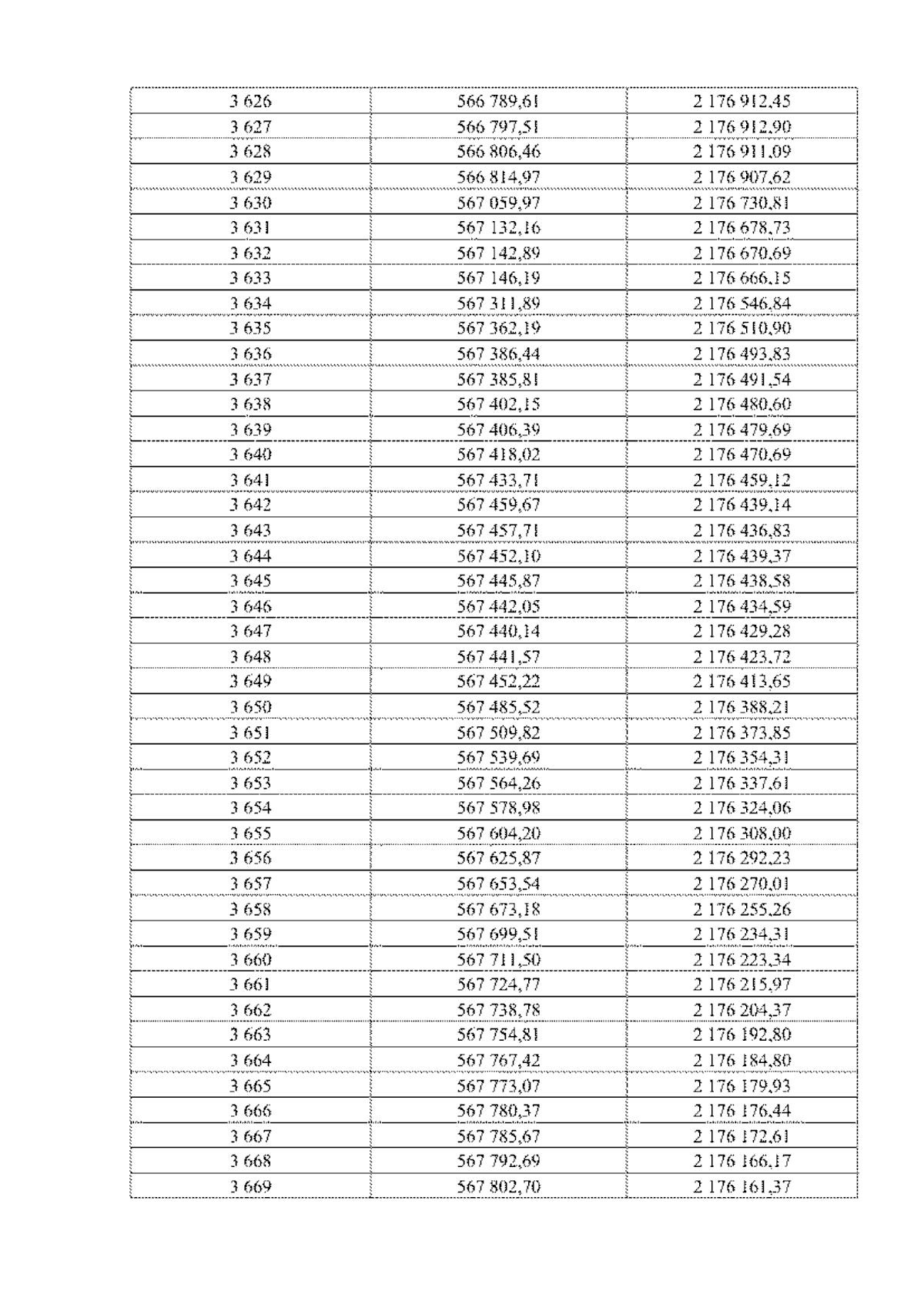 | 3 626 | 566 789,61 | 2 176 912,45 |
|---|---|---|
| 3 627 | 566 797,51 | 2 176 912,90 |
| 3 628 | 566 806,46 | 2 176 911,09 |
| 3 629 | 566 814,97 | 2 176 907,62 |
| 3 630 | 567 059,97 | 2 176 730,81 |
| 3 631 | 567 132,16 | 2 176 678,73 |
| 3 632 | 567 142,89 | 2 176 670,69 |
| 3 633 | 567 146,19 | 2 176 666,15 |
| 3 634 | 567 311,89 | 2 176 546,84 |
| 3 635 | 567 362,19 | 2 176 510,90 |
| 3 636 | 567 386,44 | 2 176 493,83 |
| 3 637 | 567 385,81 | 2 176 491,54 |
| 3 638 | 567 402,15 | 2 176 480,60 |
| 3 639 | 567 406,39 | 2 176 479,69 |
| 3 640 | 567 418,02 | 2 176 470,69 |
| 3 641 | 567 433,71 | 2 176 459,12 |
| 3 642 | 567 459,67 | 2 176 439,14 |
| 3 643 | 567 457,71 | 2 176 436,83 |
| 3 644 | 567 452,10 | 2 176 439,37 |
| 3 645 | 567 445,87 | 2 176 438,58 |
| 3 646 | 567 442,05 | 2 176 434,59 |
| 3 647 | 567 440,14 | 2 176 429,28 |
| 3 648 | 567 441,57 | 2 176 423,72 |
| 3 649 | 567 452,22 | 2 176 413,65 |
| 3 650 | 567 485,52 | 2 176 388,21 |
| 3 651 | 567 509,82 | 2 176 373,85 |
| 3 652 | 567 539,69 | 2 176 354,31 |
| 3 653 | 567 564,26 | 2 176 337,61 |
| 3 654 | 567 578,98 | 2 176 324,06 |
| 3 655 | 567 604,20 | 2 176 308,00 |
| 3 656 | 567 625,87 | 2 176 292,23 |
| 3 657 | 567 653,54 | 2 176 270,01 |
| 3 658 | 567 673,18 | 2 176 255,26 |
| 3 659 | 567 699,51 | 2 176 234,31 |
| 3 660 | 567 711,50 | 2 176 223,34 |
| 3 661 | 567 724,77 | 2 176 215,97 |
| 3 662 | 567 738,78 | 2 176 204,37 |
| 3 663 | 567 754,81 | 2 176 192,80 |
| 3 664 | 567 767,42 | 2 176 184,80 |
| 3 665 | 567 773,07 | 2 176 179,93 |
| 3 666 | 567 780,37 | 2 176 176,44 |
| 3 667 | 567 785,67 | 2 176 172,61 |
| 3 668 | 567 792,69 | 2 176 166,17 |
| 3 669 | 567 802,70 | 2 176 161,37 |